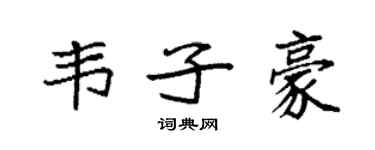 韦子豪

词典网